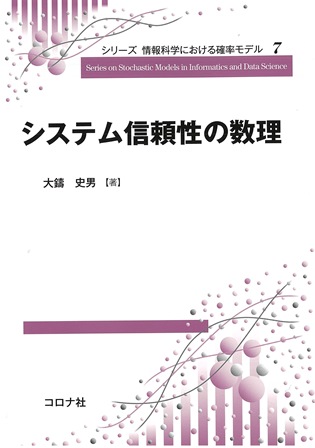 シリーズ 情報科学における確率モデル 7

Series on Stochastic Models in Informatics and Data Science

システム信頼性の数理

大鑄 史男【著】

コロナ社